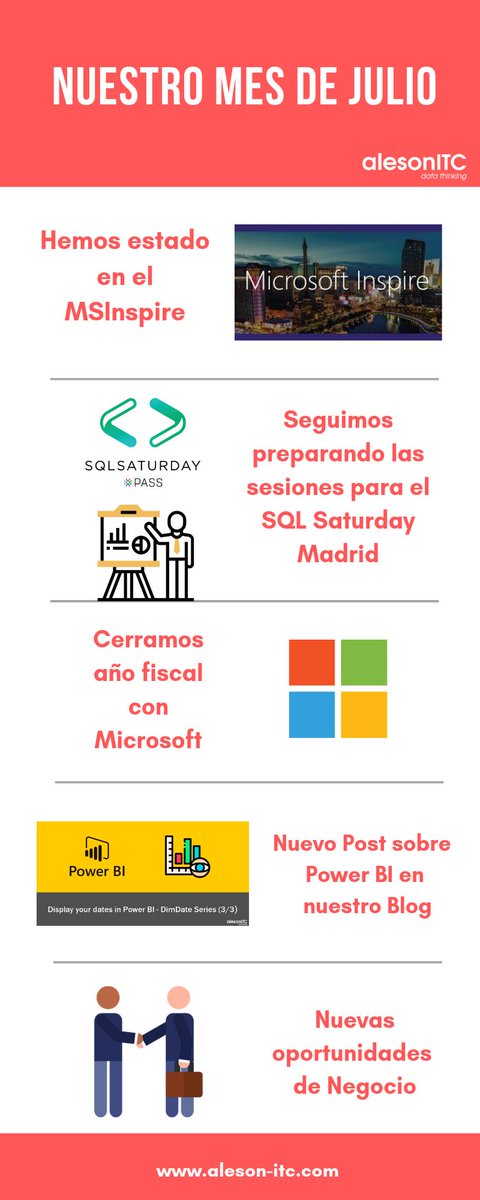 NUESTRO MES DE JULIO

alesonITC
data thinking

Hemos estado en el MSInspire

Microsoft Inspire

SQLSATURDAY
PASS

Seguimos preparando las sesiones para el SQL Saturday Madrid

Cerramos año fiscal con Microsoft

Power BI

Display your dates in Power BI - DimDate Series (3/3)

Nuevo Post sobre Power BI en nuestro Blog

Nuevas oportunidades de Negocio

www.aleson-itc.com